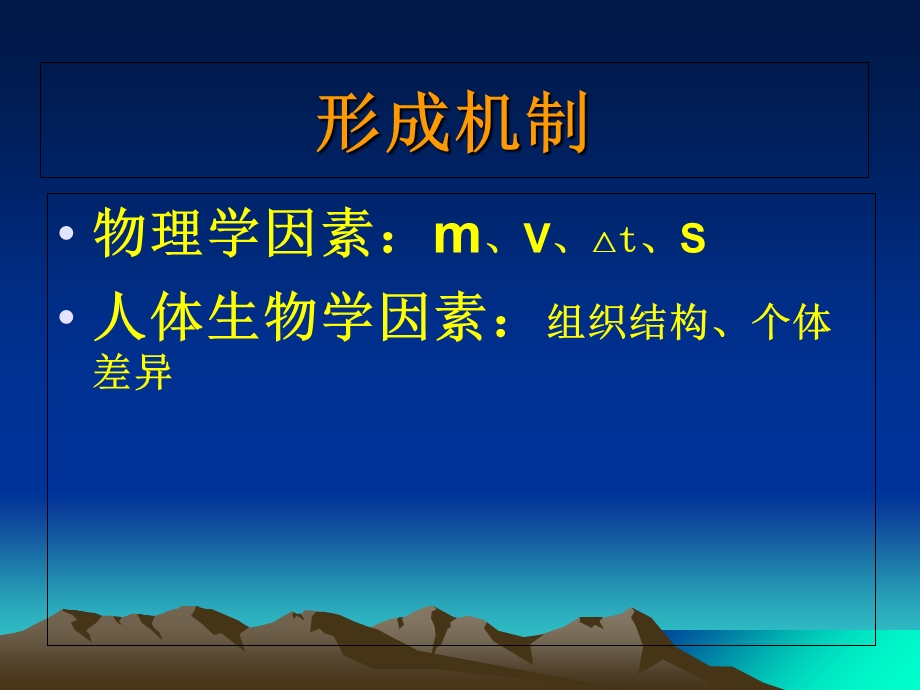 形成机制

• 物理学因素：m、v、△t、s

• 人体生物学因素：组织结构、个体差异